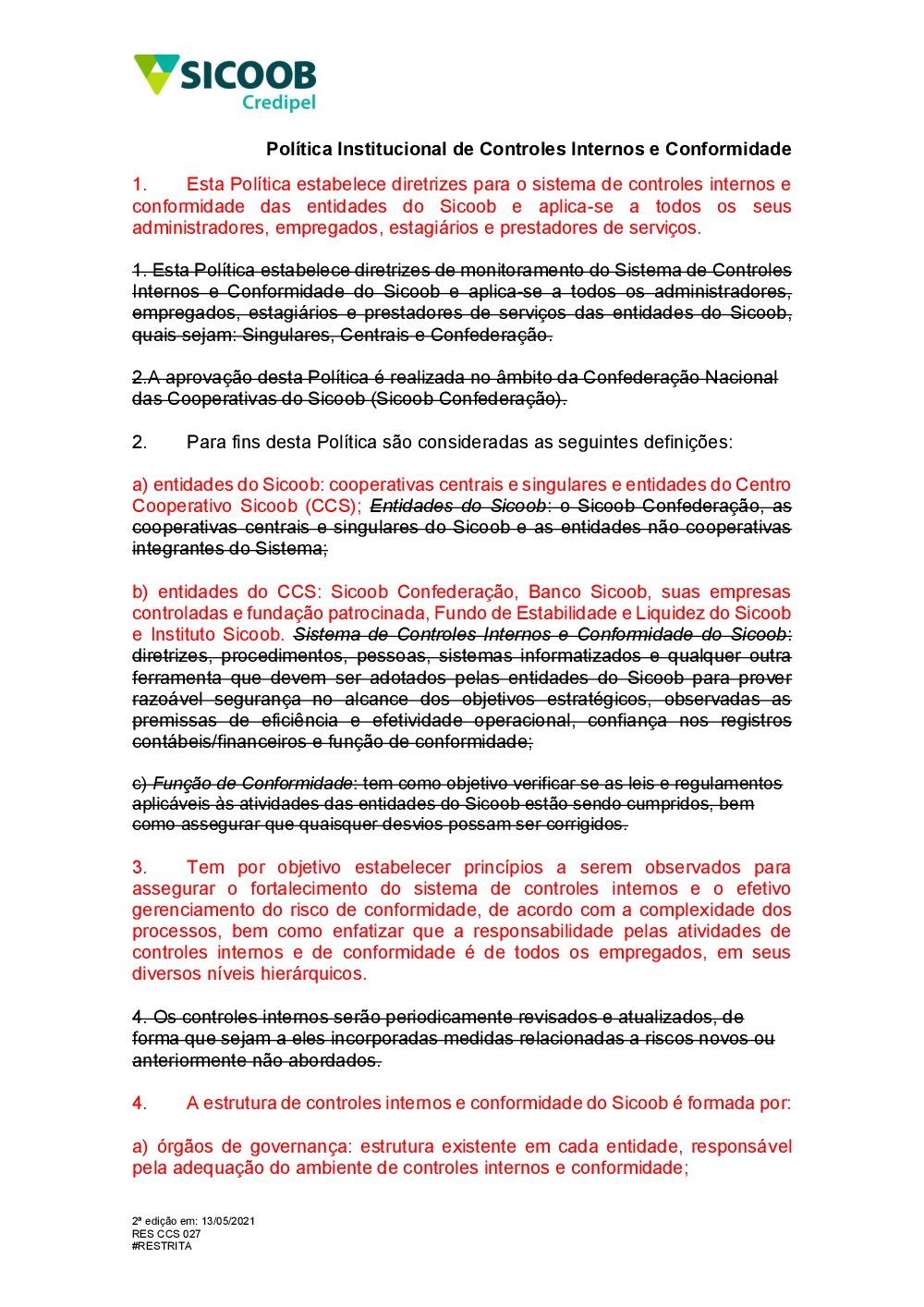 SICOOB
Credipel

Política Institucional de Controles Internos e Conformidade

1. Esta Política estabelece diretrizes para o sistema de controles internos e conformidade das entidades do Sicoob e aplica-se a todos os seus administradores, empregados, estagiários e prestadores de serviços.

1. Esta Política estabelece diretrizes de monitoramento do Sistema de Controles Internos e Conformidade do Sicoob e aplica-se a todos os administradores, empregados, estagiários e prestadores de serviços das entidades do Sicoob, quais sejam: Singulares, Centrais e Confederação.

2.A aprovação desta Política é realizada no âmbito da Confederação Nacional das Cooperativas do Sicoob (Sicoob Confederação).

2. Para fins desta Política são consideradas as seguintes definições:

a) entidades do Sicoob: cooperativas centrais e singulares e entidades do Centro Cooperativo Sicoob (CCS); Entidades do Sicoob: o Sicoob Confederação, as cooperativas centrais e singulares do Sicoob e as entidades não cooperativas integrantes do Sistema;

b) entidades do CCS: Sicoob Confederação, Banco Sicoob, suas empresas controladas e fundação patrocinada, Fundo de Estabilidade e Liquidez do Sicoob e Instituto Sicoob. Sistema de Controles Internos e Conformidade do Sicoob: diretrizes, procedimentos, pessoas, sistemas informatizados e qualquer outra ferramenta que devem ser adotados pelas entidades do Sicoob para prover razoável segurança no alcance dos objetivos estratégicos, observadas as premissas de eficiência e efetividade operacional, confiança nos registros contábeis/financeiros e função de conformidade;

c) Função de Conformidade: tem como objetivo verificar se as leis e regulamentos aplicáveis às atividades das entidades do Sicoob estão sendo cumpridos, bem como assegurar que quaisquer desvios possam ser corrigidos.

3. Tem por objetivo estabelecer princípios a serem observados para assegurar o fortalecimento do sistema de controles internos e o efetivo gerenciamento do risco de conformidade, de acordo com a complexidade dos processos, bem como enfatizar que a responsabilidade pelas atividades de controles internos e de conformidade é de todos os empregados, em seus diversos níveis hierárquicos.

4. Os controles internos serão periodicamente revisados e atualizados, de forma que sejam a eles incorporadas medidas relacionadas a riscos novos ou anteriormente não abordados.

4. A estrutura de controles internos e conformidade do Sicoob é formada por:

a) órgãos de governança: estrutura existente em cada entidade, responsável pela adequação do ambiente de controles internos e conformidade;

2ª edição em: 13/05/2021
RES CCS 027
#RESTRITA